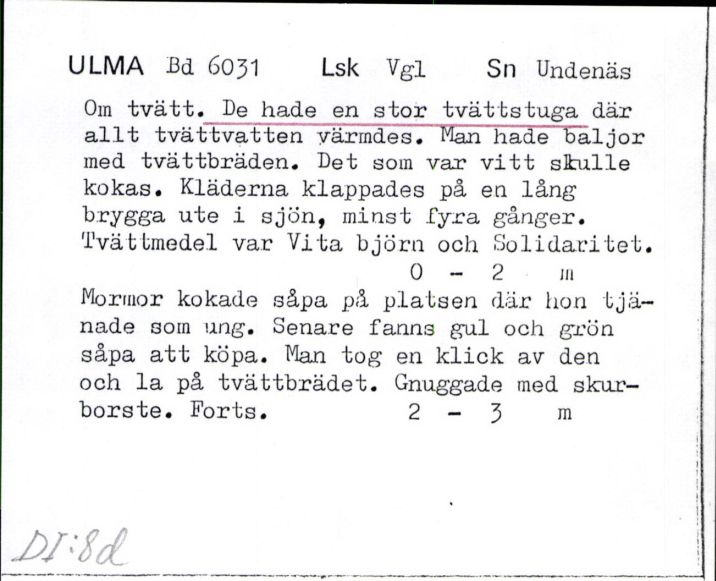 ULMA Bd 6031 Lsk Vgl Sn Undenäs

Om tvätt. De hade en stor tvättstuga där allt tvättvatten värmdes. Man hade baljor med tvättbräden. Det som var vitt skulle kokas. Kläderna klappades på en lång brygga ute i sjön, minst fyra gånger. Tvättmedel var Vita björn och Solidaritet.
0 - 2 m

Mormor kokade såpa på platsen där hon tjänade som ung. Senare fanns gul och grön såpa att köpa. Man tog en klick av den och la på tvättbrädet. Gnuggade med skurborste. Forts. 2 - 3 m

DI:8d